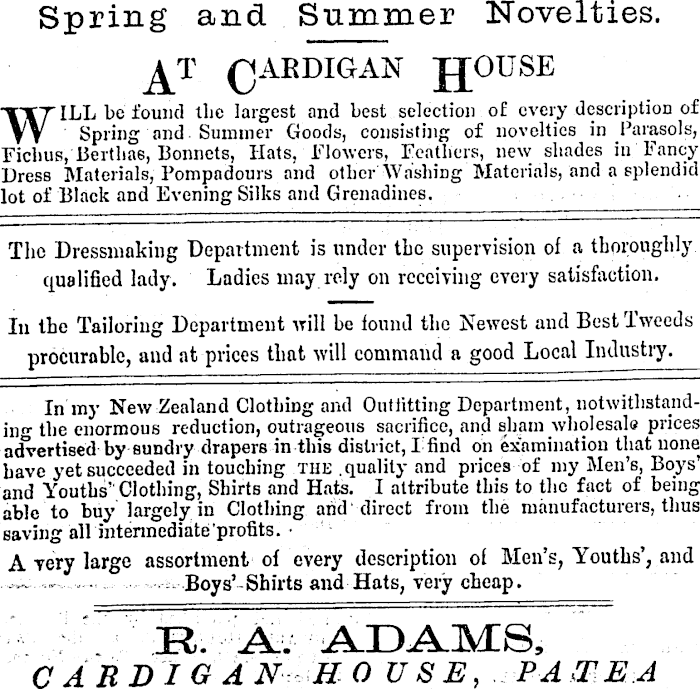 Spring and Summer Novelties.

AT CARDIGAN HOUSE

WILL be found the largest and best selection of every description of Spring and Summer Goods, consisting of novelties in Parasols, Fichus, Berthas, Bonnets, Hats, Flowers, Feathers, new shades in Fancy Dress Materials, Pompadours and other Washing Materials, and a splendid lot of Black and Evening Silks and Grenadines.

The Dressmaking Department is under the supervision of a thoroughly qualified lady. Ladies may rely on receiving every satisfaction.

In the Tailoring Department will be found the Newest and Best Tweeds procurable, and at prices that will command a good Local Industry.

In my New Zealand Clothing and Outfitting Department, notwithstanding the enormous reduction, outrageous sacrifice, and sham wholesale prices advertised by sundry drapers in this district, I find on examination that none have yet succeeded in touching THE quality and prices of my Men's, Boys' and Youths' Clothing, Shirts and Hats. I attribute this to the fact of being able to buy largely in Clothing and direct from the manufacturers, thus saving all intermediate profits.

A very large assortment of every description of Men's, Youths', and Boys' Shirts and Hats, very cheap.

R. A. ADAMS,
CARDIGAN HOUSE, PATEA